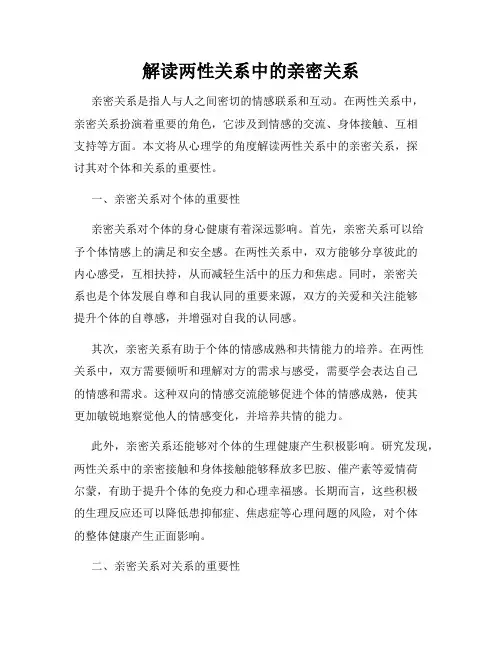 解读两性关系中的亲密关系

亲密关系是指人与人之间密切的情感联系和互动。在两性关系中，亲密关系扮演着重要的角色，它涉及到情感的交流、身体接触、互相支持等方面。本文将从心理学的角度解读两性关系中的亲密关系，探讨其对个体和关系的重要性。

一、亲密关系对个体的重要性

亲密关系对个体的身心健康有着深远影响。首先，亲密关系可以给予个体情感上的满足和安全感。在两性关系中，双方能够分享彼此的内心感受，互相扶持，从而减轻生活中的压力和焦虑。同时，亲密关系也是个体发展自尊和自我认同的重要来源，双方的关爱和关注能够提升个体的自尊感，并增强对自我的认同感。

其次，亲密关系有助于个体的情感成熟和共情能力的培养。在两性关系中，双方需要倾听和理解对方的需求与感受，需要学会表达自己的情感和需求。这种双向的情感交流能够促进个体的情感成熟，使其更加敏锐地察觉他人的情感变化，并培养共情的能力。

此外，亲密关系还能够对个体的生理健康产生积极影响。研究发现，两性关系中的亲密接触和身体接触能够释放多巴胺、催产素等爱情荷尔蒙，有助于提升个体的免疫力和心理幸福感。长期而言，这些积极的生理反应还可以降低患抑郁症、焦虑症等心理问题的风险，对个体的整体健康产生正面影响。

二、亲密关系对关系的重要性